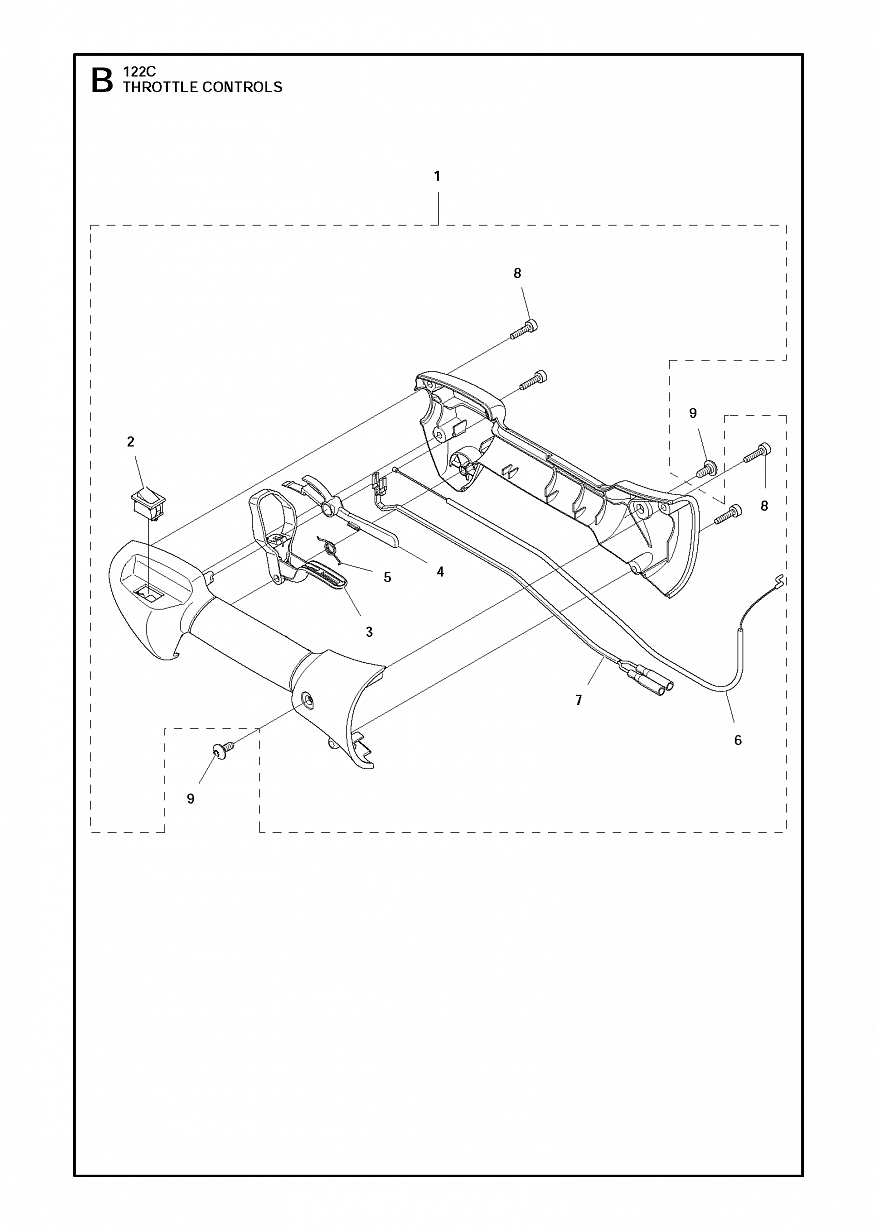 B 122C
THROTTLE CONTROLS

1

8

9

8

2

5

4

3

7

6

9